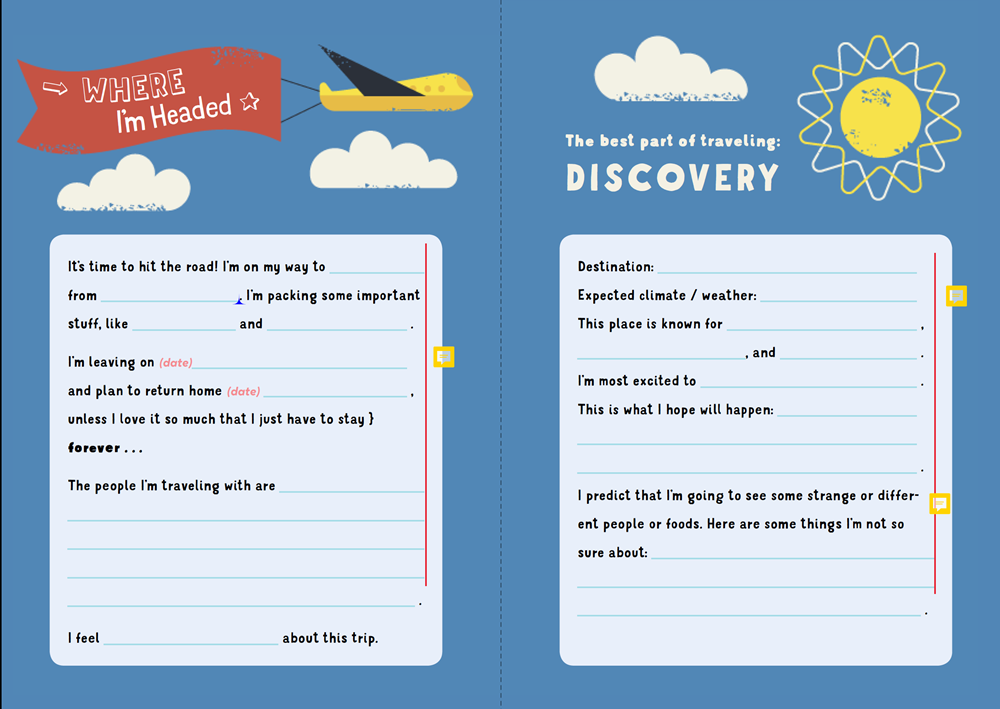 WHERE I'm Headed

It's time to hit the road! I'm on my way to ____ from ____. I'm packing some important stuff, like ____ and ____.

I'm leaving on (date) ____ and plan to return home (date) ____, unless I love it so much that I just have to stay } forever . . .

The people I'm traveling with are ____

____

____

____

____.

I feel ____ about this trip.

The best part of traveling:

DISCOVERY

Destination: ____

Expected climate / weather: ____

This place is known for ____, ____, and ____.

I'm most excited to ____.

This is what I hope will happen: ____

____

____.

I predict that I'm going to see some strange or different people or foods. Here are some things I'm not so sure about: ____

____

____.